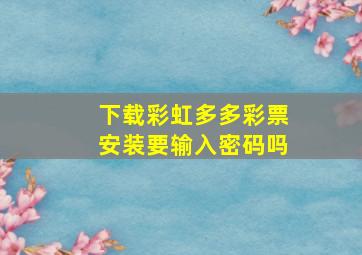 下载彩虹多多彩票
安装要输入密码吗